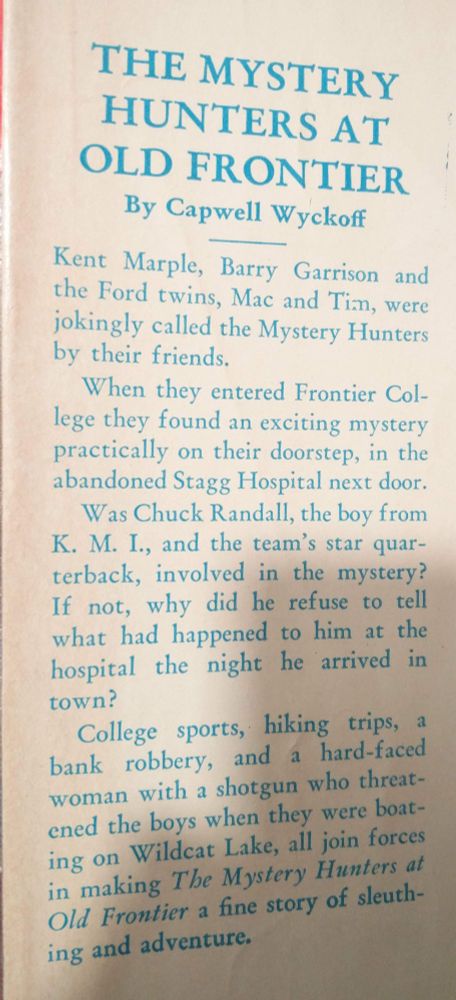 THE MYSTERY HUNTERS AT OLD FRONTIER

By Capwell Wyckoff

Kent Marple, Barry Garrison and the Ford twins, Mac and Tim, were jokingly called the Mystery Hunters by their friends.

When they entered Frontier College they found an exciting mystery practically on their doorstep, in the abandoned Stagg Hospital next door.

Was Chuck Randall, the boy from K. M. I., and the team's star quarterback, involved in the mystery? If not, why did he refuse to tell what had happened to him at the hospital the night he arrived in town?

College sports, hiking trips, a bank robbery, and a hard-faced woman with a shotgun who threatened the boys when they were boating on Wildcat Lake, all join forces in making The Mystery Hunters at Old Frontier a fine story of sleuthing and adventure.